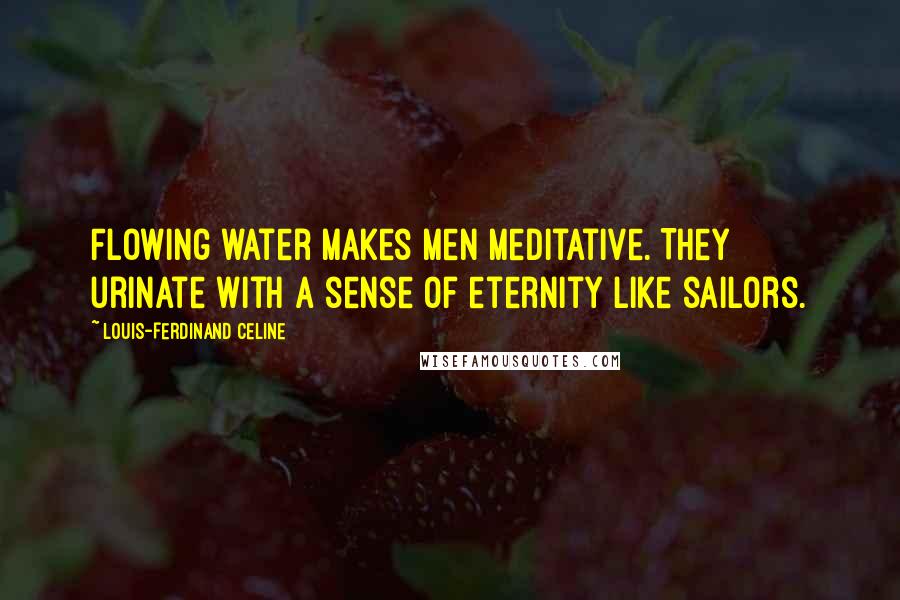 FLOWING WATER MAKES MEN MEDITATIVE. THEY URINATE WITH A SENSE OF ETERNITY LIKE SAILORS.

~ LOUIS-FERDINAND CELINE

WISEFAMOUSQUOTES.COM